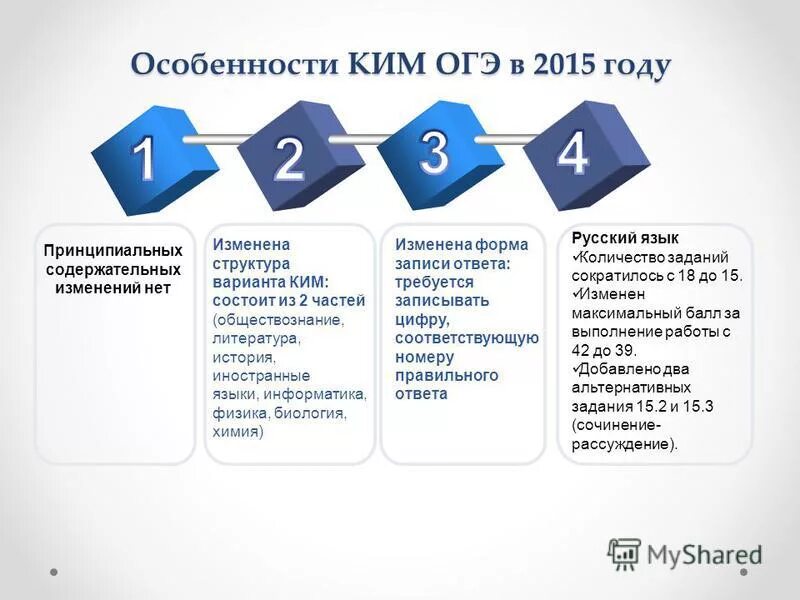 Особенности КИМ ОГЭ в 2015 году

1

2

3

4

Принципиальных содержательных изменений нет

Изменена структура варианта КИМ: состоит из 2 частей (обществознание, литература, история, иностранные языки, информатика, физика, биология, химия)

Изменена форма записи ответа: требуется записывать цифру, соответствующую номеру правильного ответа

Русский язык
✓Количество заданий сократилось с 18 до 15.
✓Изменен максимальный балл за выполнение работы с 42 до 39.
✓Добавлено два альтернативных задания 15.2 и 15.3 (сочинение-рассуждение).

MyShared